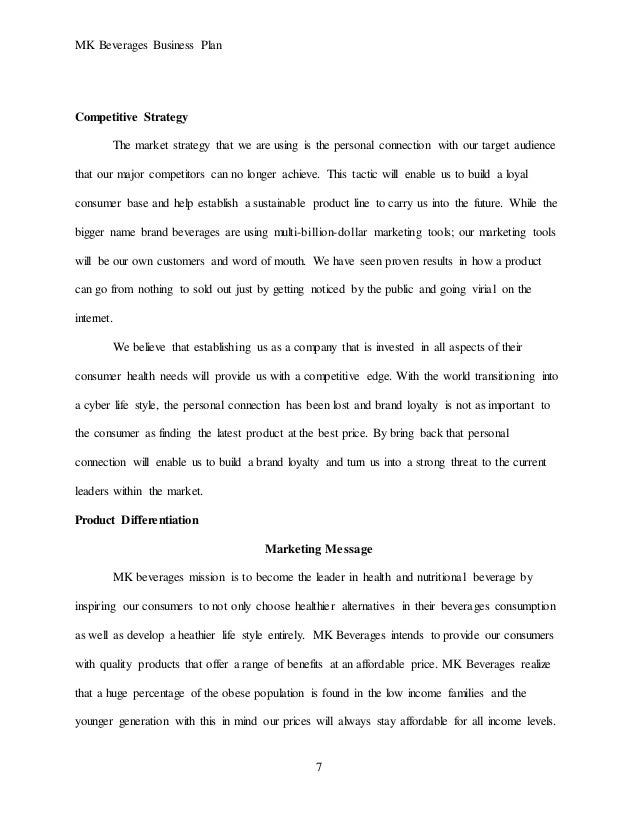 MK Beverages Business Plan

Competitive Strategy

The market strategy that we are using is the personal connection with our target audience that our major competitors can no longer achieve. This tactic will enable us to build a loyal consumer base and help establish a sustainable product line to carry us into the future. While the bigger name brand beverages are using multi-billion-dollar marketing tools; our marketing tools will be our own customers and word of mouth. We have seen proven results in how a product can go from nothing to sold out just by getting noticed by the public and going virial on the internet.

We believe that establishing us as a company that is invested in all aspects of their consumer health needs will provide us with a competitive edge. With the world transitioning into a cyber life style, the personal connection has been lost and brand loyalty is not as important to the consumer as finding the latest product at the best price. By bring back that personal connection will enable us to build a brand loyalty and turn us into a strong threat to the current leaders within the market.

Product Differentiation

Marketing Message

MK beverages mission is to become the leader in health and nutritional beverage by inspiring our consumers to not only choose healthier alternatives in their beverages consumption as well as develop a heathier life style entirely. MK Beverages intends to provide our consumers with quality products that offer a range of benefits at an affordable price. MK Beverages realize that a huge percentage of the obese population is found in the low income families and the younger generation with this in mind our prices will always stay affordable for all income levels.

7